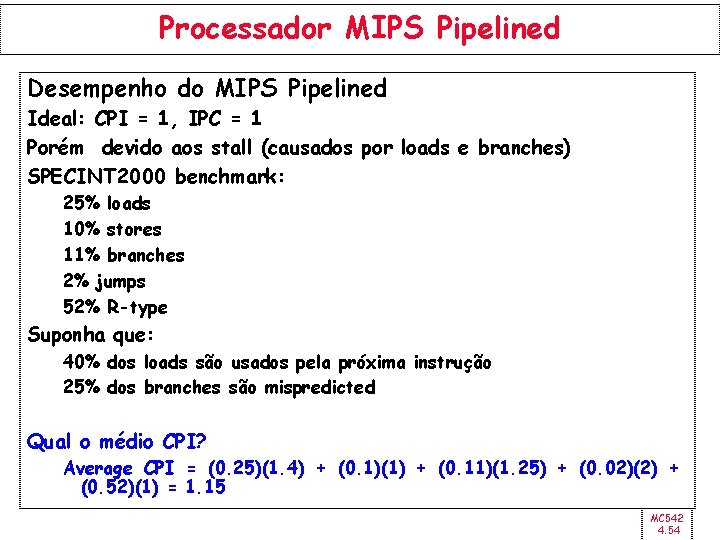 Processador MIPS Pipelined

Desempenho do MIPS Pipelined

Ideal: CPI = 1, IPC = 1

Porém devido aos stall (causados por loads e branches)

SPECINT2000 benchmark:

25% loads

10% stores

11% branches

2% jumps

52% R-type

Suponha que:

40% dos loads são usados pela próxima instrução

25% dos branches são mispredicted

Qual o médio CPI?

Average CPI = (0.25)(1.4) + (0.1)(1) + (0.11)(1.25) + (0.02)(2) + (0.52)(1) = 1.15

MC542
4.54